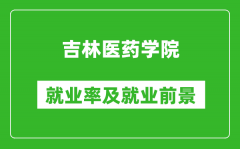 吉林医药学院

就业率及就业前景